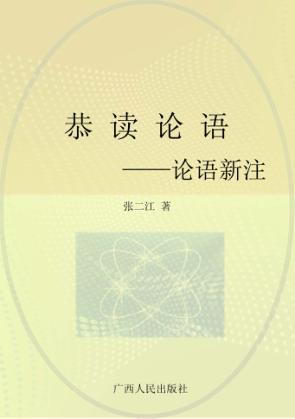 恭读论语

——论语新注

张二江 著

广西人民出版社